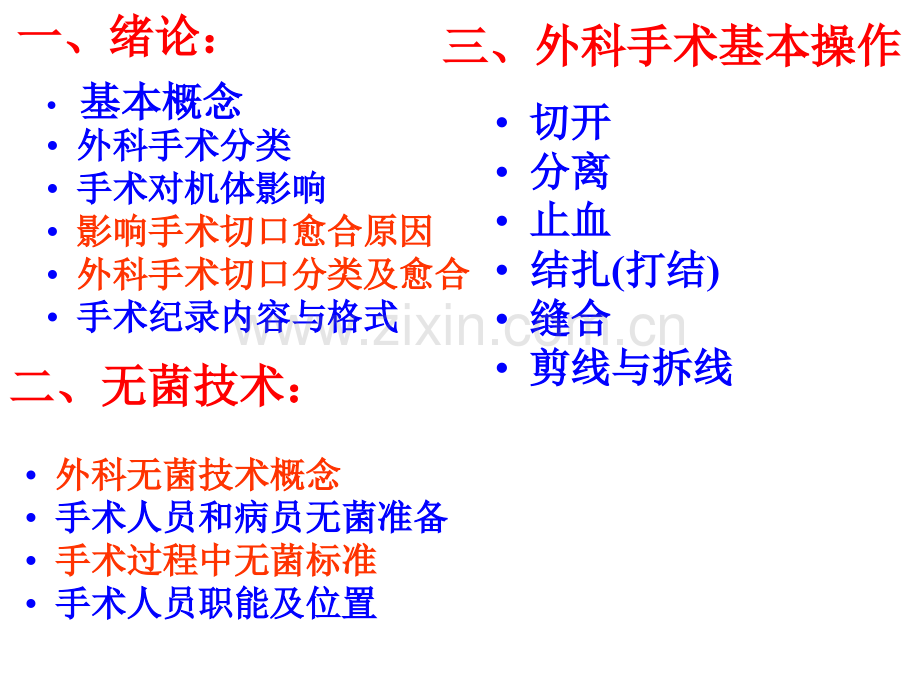 一、绪论：

• 基本概念
• 外科手术分类
• 手术对机体影响
• 影响手术切口愈合原因
• 外科手术切口分类及愈合
• 手术纪录内容与格式

二、无菌技术：

• 外科无菌技术概念
• 手术人员和病员无菌准备
• 手术过程中无菌标准
• 手术人员职能及位置

三、外科手术基本操作

• 切开
• 分离
• 止血
• 结扎(打结)
• 缝合
• 剪线与拆线

www.zixin.com.cn